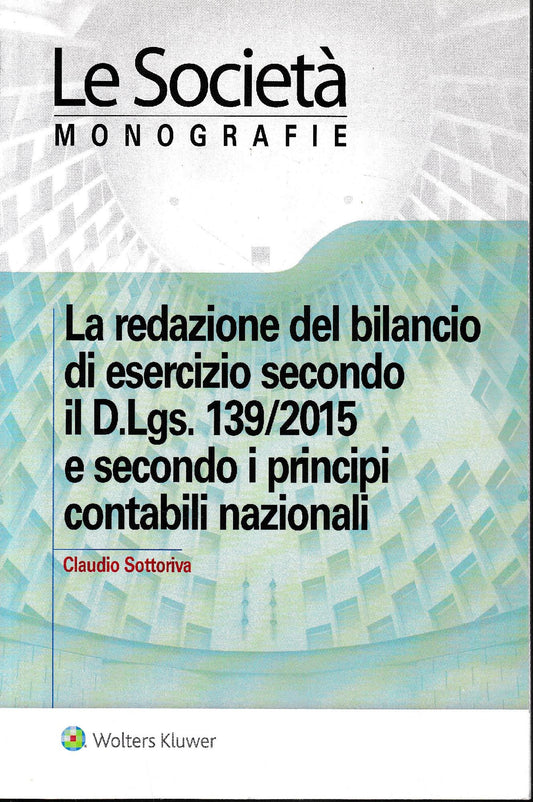 Le Società
MONOGRAFIE

La redazione del bilancio di esercizio secondo il D.Lgs. 139/2015 e secondo i principi contabili nazionali

Claudio Sottoriva

Wolters Kluwer